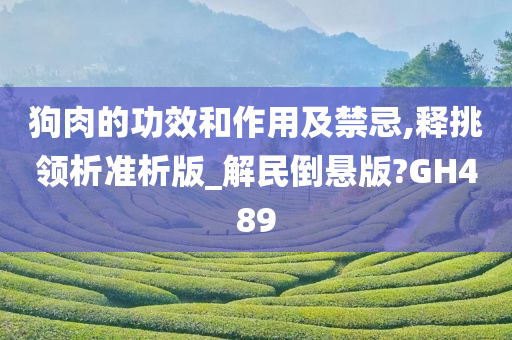 狗肉的功效和作用及禁忌,释挑领析准析版_解民倒悬版?GH489